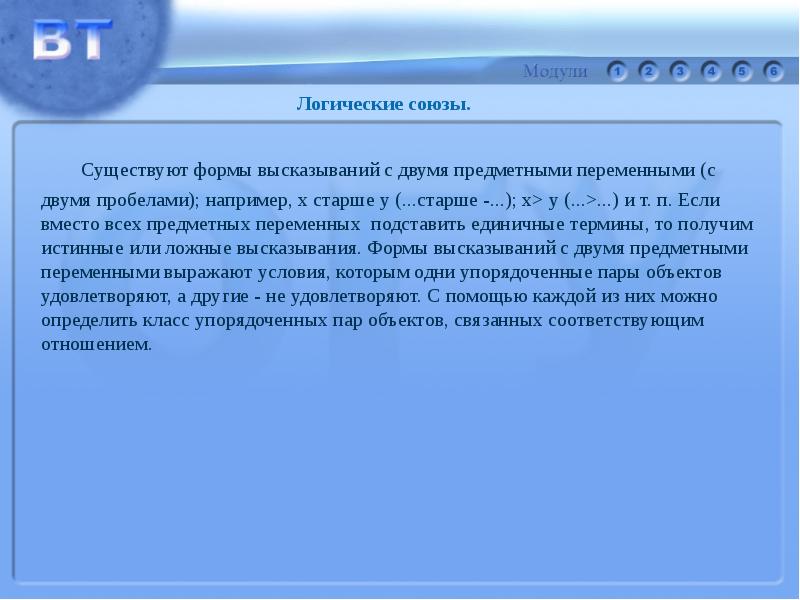 ВТ

Модули 1 2 3 4 5 6

Логические союзы.

Существуют формы высказываний с двумя предметными переменными (с двумя пробелами); например, х старше у (...старше -...); х> у (...>...) и т. п. Если вместо всех предметных переменных подставить единичные термины, то получим истинные или ложные высказывания. Формы высказываний с двумя предметными переменными выражают условия, которым одни упорядоченные пары объектов удовлетворяют, а другие - не удовлетворяют. С помощью каждой из них можно определить класс упорядоченных пар объектов, связанных соответствующим отношением.